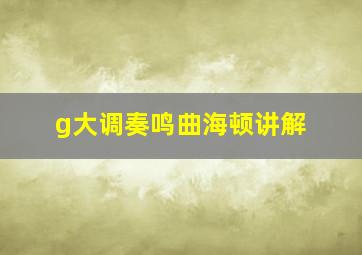 g大调奏鸣曲海顿讲解